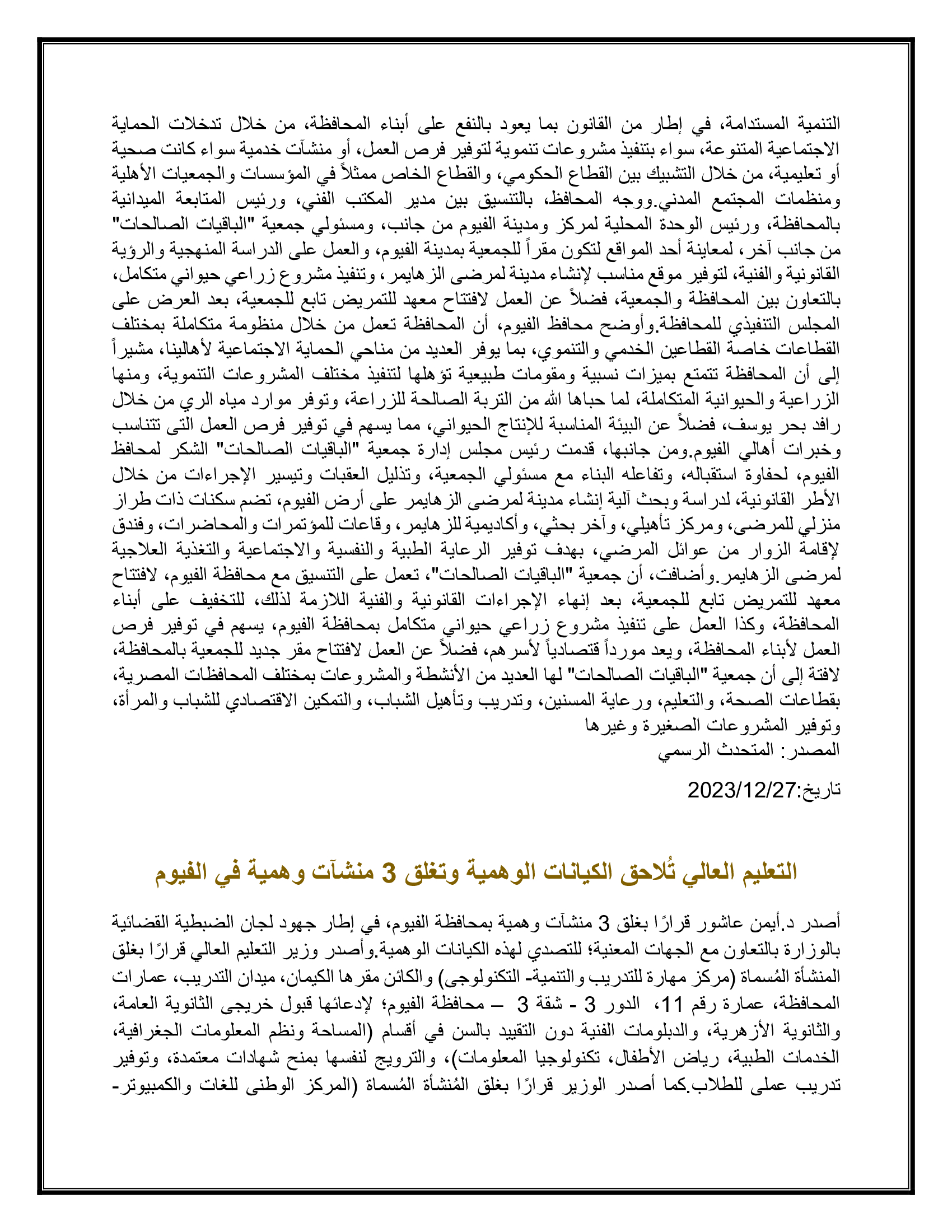 التنمية المستدامة، في إطار من القانون بما يعود بالنفع على أبناء المحافظة، من خلال تدخلات الحماية الاجتماعية المتنوعة، سواء بتنفيذ مشروعات تنموية لتوفير فرص العمل، أو منشآت خدمية سواء كانت صحية أو تعليمية، من خلال التشبيك بين القطاع الحكومي، والقطاع الخاص ممثلاً في المؤسسات والجمعيات الأهلية ومنظمات المجتمع المدني.ووجه المحافظ، بالتنسيق بين مدير المكتب الفني، ورئيس المتابعة الميدانية بالمحافظة، ورئيس الوحدة المحلية لمركز ومدينة الفيوم من جانب، ومسئولي جمعية "الباقيات الصالحات" من جانب آخر، لمعاينة أحد المواقع لتكون مقراً للجمعية بمدينة الفيوم، والعمل على الدراسة المنهجية والرؤية القانونية والفنية، لتوفير موقع مناسب لإنشاء مدينة لمرضى الزهايمر، وتنفيذ مشروع زراعي حيواني متكامل، بالتعاون بين المحافظة والجمعية، فضلاً عن العمل لافتتاح معهد للتمريض تابع للجمعية، بعد العرض على المجلس التنفيذي للمحافظة.وأوضح محافظ الفيوم، أن المحافظة تعمل من خلال منظومة متكاملة بمختلف القطاعات خاصة القطاعين الخدمي والتنموي، بما يوفر العديد من مناحي الحماية الاجتماعية لأهالينا، مشيراً إلى أن المحافظة تتمتع بميزات نسبية ومقومات طبيعية تؤهلها لتنفيذ مختلف المشروعات التنموية، ومنها الزراعية والحيوانية المتكاملة، لما حباها الله من التربة الصالحة للزراعة، وتوفر موارد مياه الري من خلال رافد بحر يوسف، فضلاً عن البيئة المناسبة للإنتاج الحيواني، مما يسهم في توفير فرص العمل التى تتناسب وخبرات أهالي الفيوم.ومن جانبها، قدمت رئيس مجلس إدارة جمعية "الباقيات الصالحات" الشكر لمحافظ الفيوم، لحفاوة استقباله، وتفاعله البناء مع مسئولي الجمعية، وتذليل العقبات وتيسير الإجراءات من خلال الأطر القانونية، لدراسة وبحث آلية إنشاء مدينة لمرضى الزهايمر على أرض الفيوم، تضم سكنات ذات طراز منزلي للمرضى، ومركز تأهيلي، وآخر بحثي، وأكاديمية للزهايمر، وقاعات للمؤتمرات والمحاضرات، وفندق لإقامة الزوار من عوائل المرضي، بهدف توفير الرعاية الطبية والنفسية والاجتماعية والتغذية العلاجية لمرضى الزهايمر.وأضافت، أن جمعية "الباقيات الصالحات"، تعمل على التنسيق مع محافظة الفيوم، لافتتاح معهد للتمريض تابع للجمعية، بعد إنهاء الإجراءات القانونية والفنية اللازمة لذلك، للتخفيف على أبناء المحافظة، وكذا العمل على تنفيذ مشروع زراعي حيواني متكامل بمحافظة الفيوم، يسهم في توفير فرص العمل لأبناء المحافظة، ويعد مورداً قتصادياً لأسرهم، فضلاً عن العمل لافتتاح مقر جديد للجمعية بالمحافظة، لافتة إلى أن جمعية "الباقيات الصالحات" لها العديد من الأنشطة والمشروعات بمختلف المحافظات المصرية، بقطاعات الصحة، والتعليم، ورعاية المسنين، وتدريب وتأهيل الشباب، والتمكين الاقتصادي للشباب والمرأة، وتوفير المشروعات الصغيرة وغيرها
المصدر: المتحدث الرسمي

تاريخ:2023/12/27

التعليم العالي تُلاحق الكيانات الوهمية وتغلق 3 منشآت وهمية في الفيوم

أصدر د.أيمن عاشور قرارًا بغلق 3 منشآت وهمية بمحافظة الفيوم، في إطار جهود لجان الضبطية القضائية بالوزارة بالتعاون مع الجهات المعنية؛ للتصدي لهذه الكيانات الوهمية.وأصدر وزير التعليم العالي قرارًا بغلق المنشأة المُسماة (مركز مهارة للتدريب والتنمية- التكنولوجى) والكائن مقرها الكيمان، ميدان التدريب، عمارات المحافظة، عمارة رقم 11، الدور 3 - شقة 3 – محافظة الفيوم؛ لإدعائها قبول خريجى الثانوية العامة، والثانوية الأزهرية، والدبلومات الفنية دون التقييد بالسن في أقسام (المساحة ونظم المعلومات الجغرافية، الخدمات الطبية، رياض الأطفال، تكنولوجيا المعلومات)، والترويج لنفسها بمنح شهادات معتمدة، وتوفير تدريب عملى للطلاب.كما أصدر الوزير قرارًا بغلق المُنشأة المُسماة (المركز الوطنى للغات والكمبيوتر-